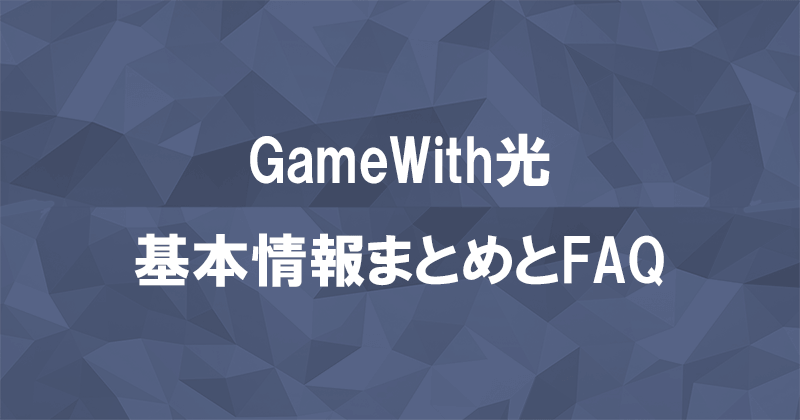 GameWith光
基本情報まとめとFAQ